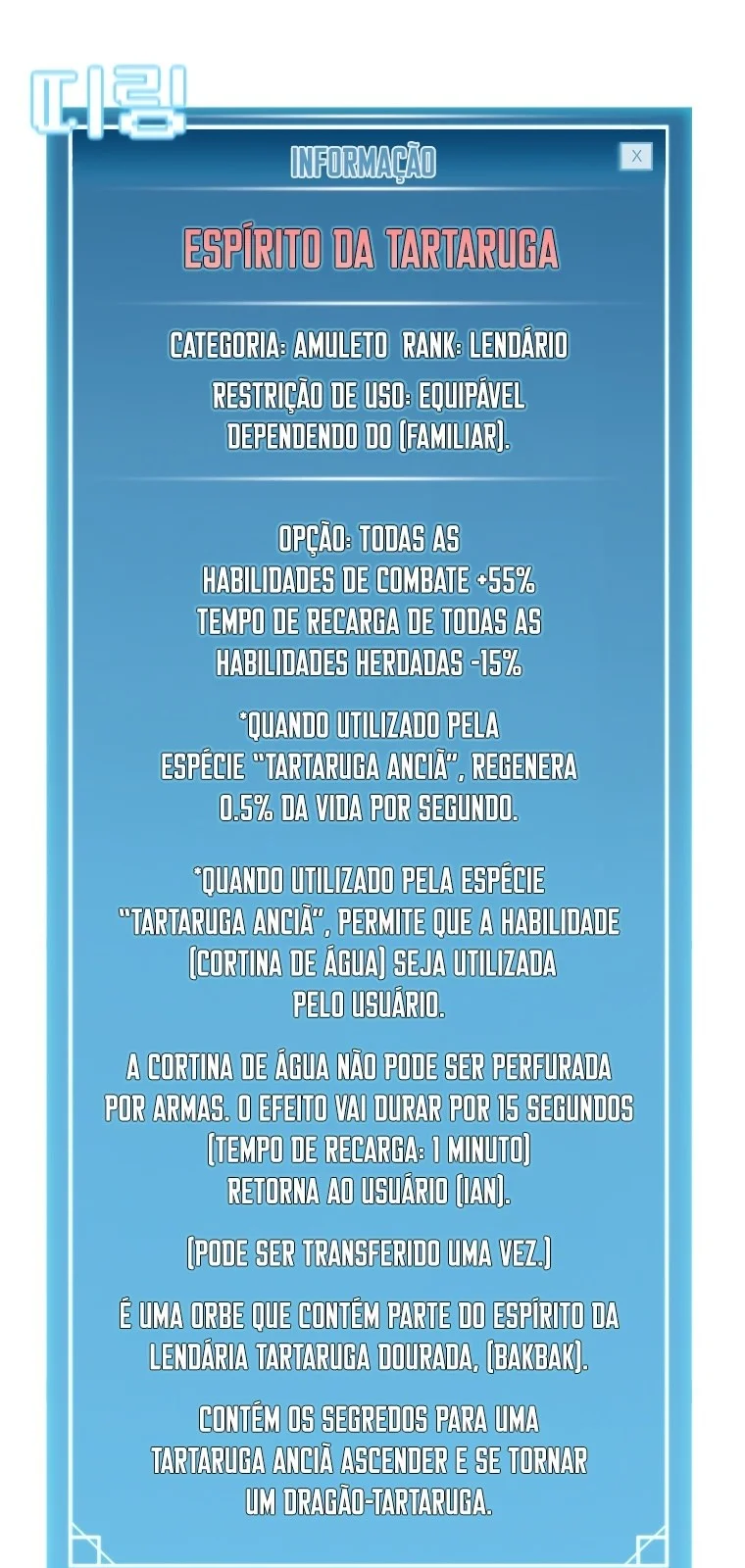 띠링

INFORMAÇÃO

X

ESPÍRITO DA TARTARUGA

CATEGORIA: AMULETO RANK: LENDÁRIO

RESTRIÇÃO DE USO: EQUIPÁVEL DEPENDENDO DO (FAMILIAR).

OPÇÃO: TODAS AS HABILIDADES DE COMBATE +55% TEMPO DE RECARGA DE TODAS AS HABILIDADES HERDADAS -15%

*QUANDO UTILIZADO PELA ESPÉCIE "TARTARUGA ANCIÃ", REGENERA 0.5% DA VIDA POR SEGUNDO.

*QUANDO UTILIZADO PELA ESPÉCIE "TARTARUGA ANCIÃ", PERMITE QUE A HABILIDADE (CORTINA DE ÁGUA) SEJA UTILIZADA PELO USUÁRIO.

A CORTINA DE ÁGUA NÃO PODE SER PERFURADA POR ARMAS. O EFEITO VAI DURAR POR 15 SEGUNDOS (TEMPO DE RECARGA: 1 MINUTO) RETORNA AO USUÁRIO (IAN).

(PODE SER TRANSFERIDO UMA VEZ.)

É UMA ORBE QUE CONTÉM PARTE DO ESPÍRITO DA LENDÁRIA TARTARUGA DOURADA, (BAKBAK).

CONTÉM OS SEGREDOS PARA UMA TARTARUGA ANCIÃ ASCENDER E SE TORNAR UM DRAGÃO-TARTARUGA.